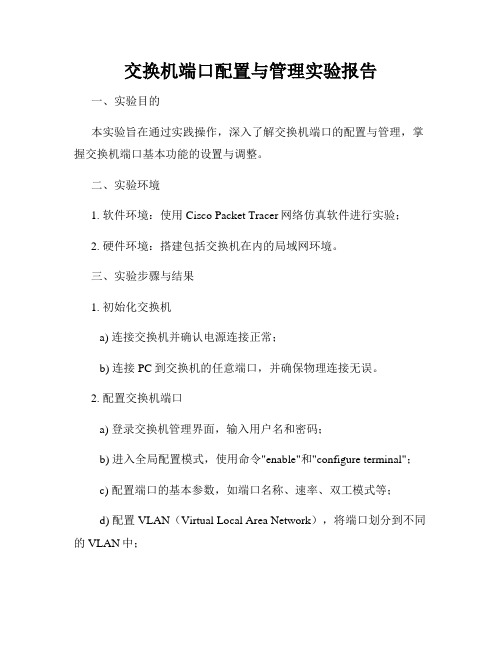 交换机端口配置与管理实验报告

一、实验目的

本实验旨在通过实践操作，深入了解交换机端口的配置与管理，掌握交换机端口基本功能的设置与调整。

二、实验环境

1. 软件环境：使用 Cisco Packet Tracer 网络仿真软件进行实验；

2. 硬件环境：搭建包括交换机在内的局域网环境。

三、实验步骤与结果

1. 初始化交换机

a) 连接交换机并确认电源连接正常；

b) 连接 PC 到交换机的任意端口，并确保物理连接无误。

2. 配置交换机端口

a) 登录交换机管理界面，输入用户名和密码；

b) 进入全局配置模式，使用命令"enable"和"configure terminal"；

c) 配置端口的基本参数，如端口名称、速率、双工模式等；

d) 配置 VLAN（Virtual Local Area Network），将端口划分到不同的 VLAN 中；